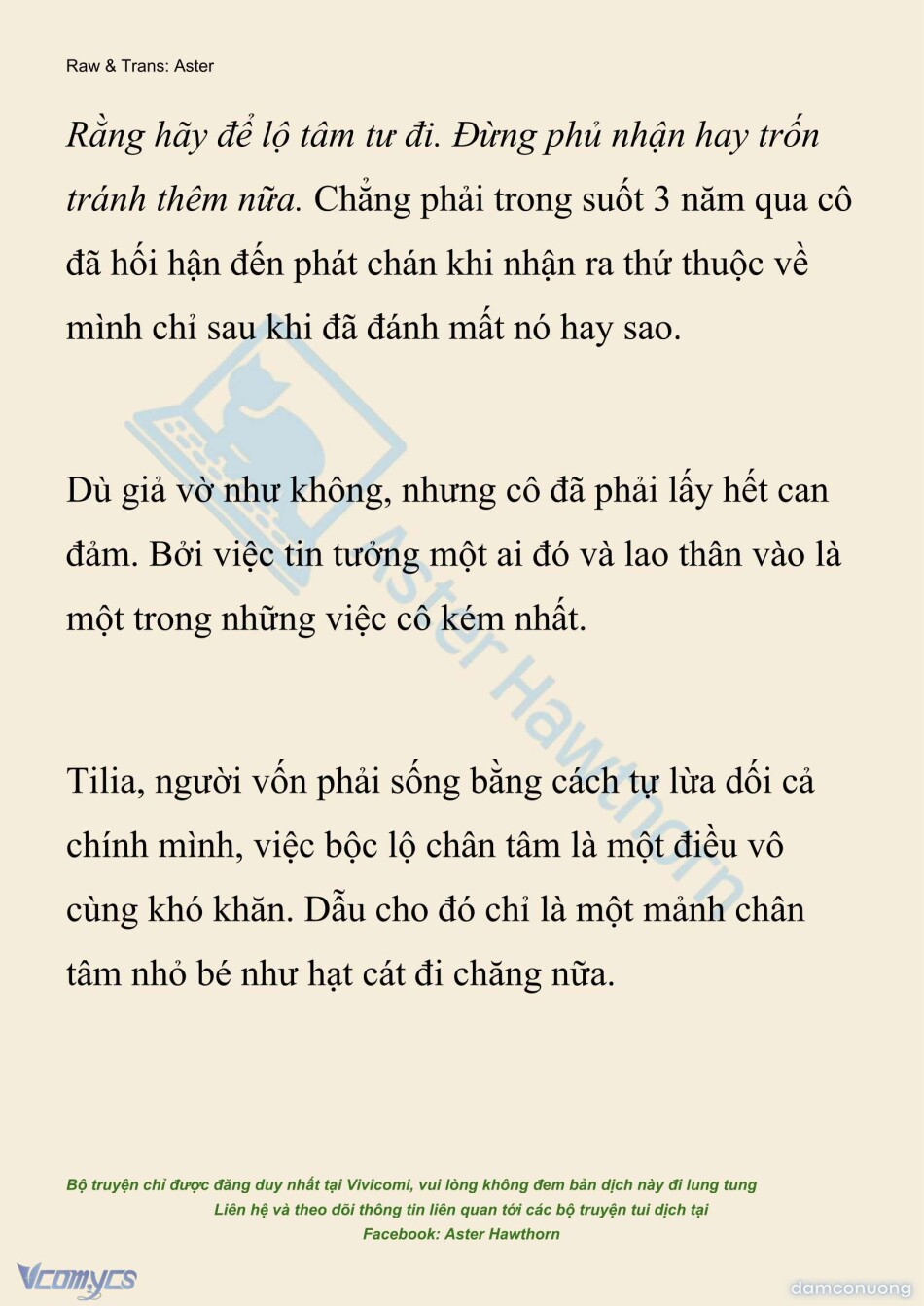 Raw & Trans: Aster

Rằng hãy để lộ tâm tư đi. Đừng phủ nhận hay trốn tránh thêm nữa. Chẳng phải trong suốt 3 năm qua cô đã hối hận đến phát chán khi nhận ra thứ thuộc về mình chỉ sau khi đã đánh mất nó hay sao.

Dù giả vờ như không, nhưng cô đã phải lấy hết can đảm. Bởi việc tin tưởng một ai đó và lao thân vào là một trong những việc cô kém nhất.

Tilia, người vốn phải sống bằng cách tự lừa dối cả chính mình, việc bộc lộ chân tâm là một điều vô cùng khó khăn. Dẫu cho đó chỉ là một mảnh chân tâm nhỏ bé như hạt cát đi chăng nữa.

Aster Hawthorn

Bộ truyện chỉ được đăng duy nhất tại Vivicomi, vui lòng không đem bản dịch này đi lung tung
Liên hệ và theo dõi thông tin liên quan tới các bộ truyện tui dịch tại
Facebook: Aster Hawthorn

Vcomycs

damconuong